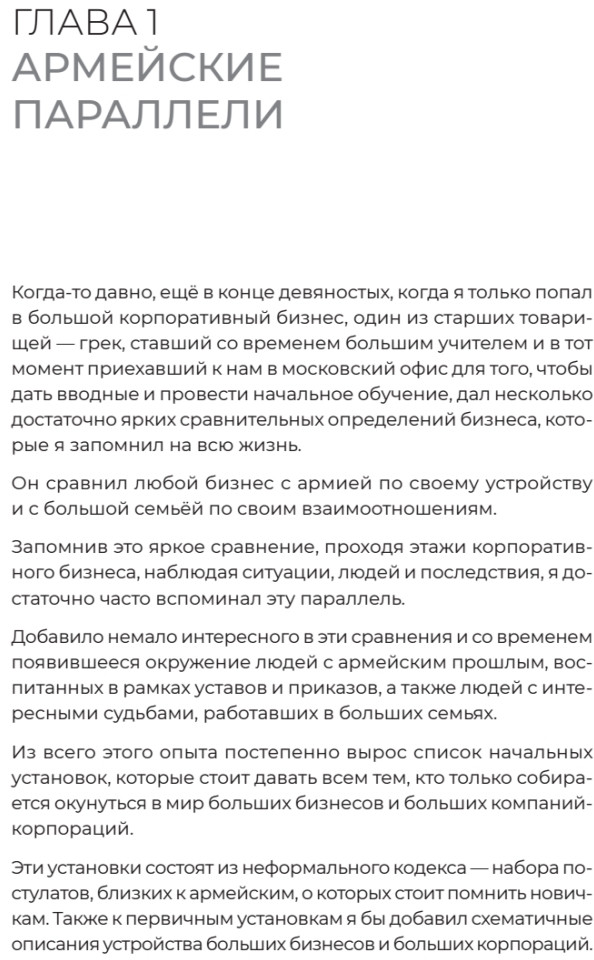 ГЛАВА 1
АРМЕЙСКИЕ ПАРАЛЛЕЛИ

Когда-то давно, ещё в конце девяностых, когда я только попал в большой корпоративный бизнес, один из старших товарищей — грек, ставший со временем большим учителем и в тот момент приехавший к нам в московский офис для того, чтобы дать вводные и провести начальное обучение, дал несколько достаточно ярких сравнительных определений бизнеса, которые я запомнил на всю жизнь.

Он сравнил любой бизнес с армией по своему устройству и с большой семьёй по своим взаимоотношениям.

Запомнив это яркое сравнение, проходя этажи корпоративного бизнеса, наблюдая ситуации, людей и последствия, я достаточно часто вспоминал эту параллель.

Добавило немало интересного в эти сравнения и со временем появившееся окружение людей с армейским прошлым, воспитанных в рамках уставов и приказов, а также людей с интересными судьбами, работавших в больших семьях.

Из всего этого опыта постепенно вырос список начальных установок, которые стоит давать всем тем, кто только собирается окунуться в мир больших бизнесов и больших компаний-корпораций.

Эти установки состоят из неформального кодекса — набора постулатов, близких к армейским, о которых стоит помнить новичкам. Также к первичным установкам я бы добавил схематичные описания устройства больших бизнесов и больших корпораций.